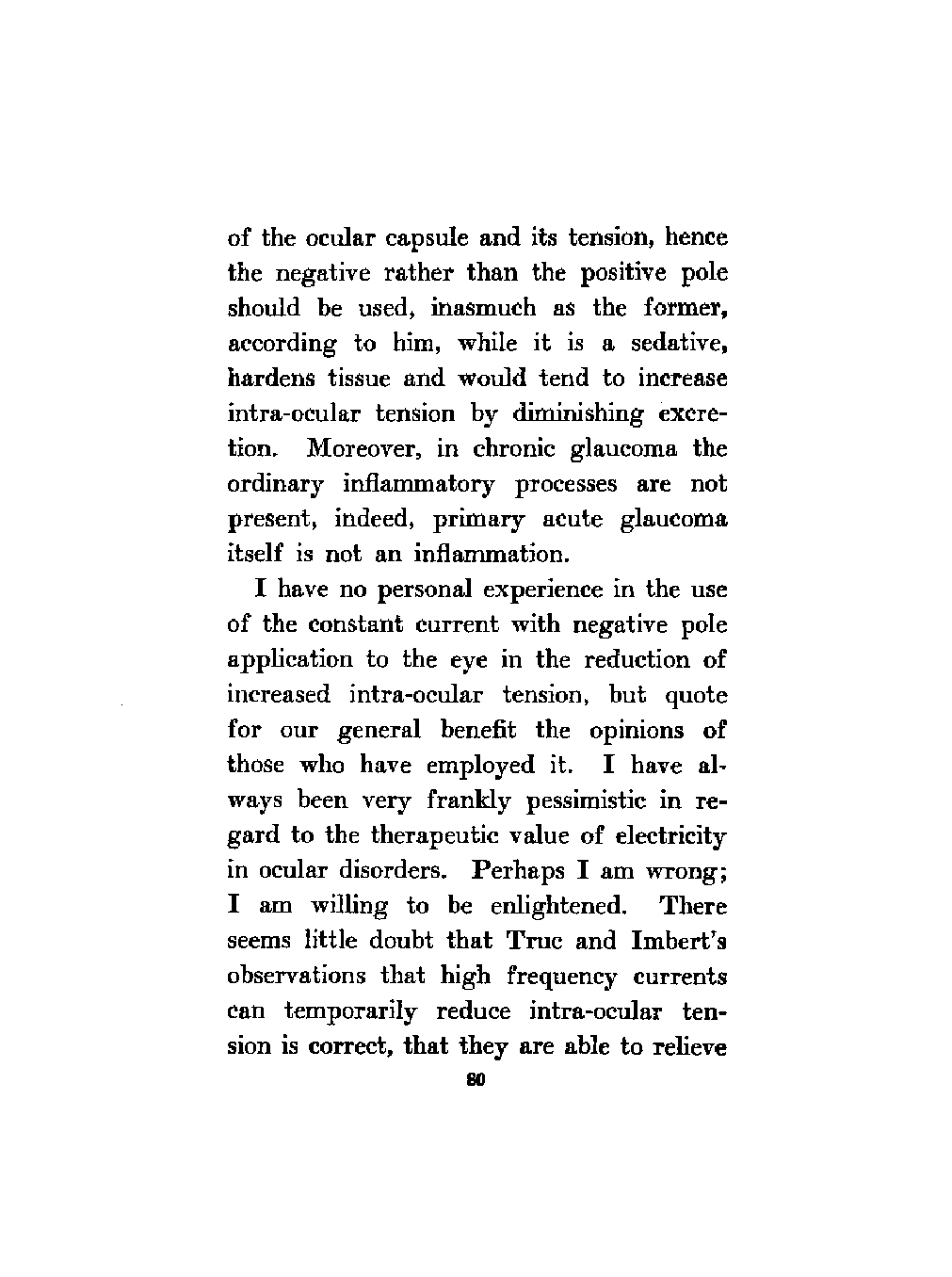 of the ocular capsule and its tension, hence the negative rather than the positive pole should be used, inasmuch as the former, according to him, while it is a sedative, hardens tissue and would tend to increase intra-ocular tension by diminishing excretion. Moreover, in chronic glaucoma the ordinary inflammatory processes are not present, indeed, primary acute glaucoma itself is not an inflammation.

I have no personal experience in the use of the constant current with negative pole application to the eye in the reduction of increased intra-ocular tension, but quote for our general benefit the opinions of those who have employed it. I have always been very frankly pessimistic in regard to the therapeutic value of electricity in ocular disorders. Perhaps I am wrong; I am willing to be enlightened. There seems little doubt that Truc and Imbert's observations that high frequency currents can temporarily reduce intra-ocular tension is correct, that they are able to relieve

80